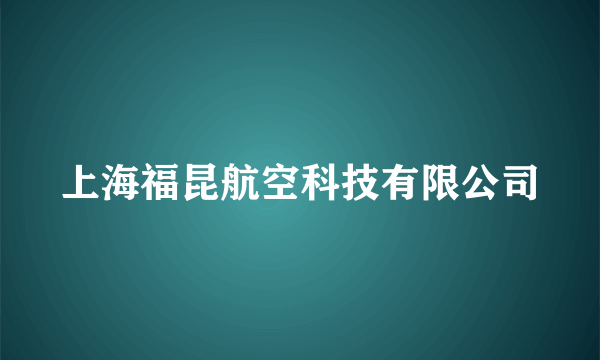 上海福昆航空科技有限公司